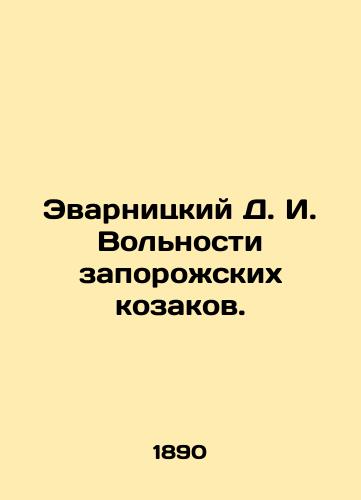 Эварницкий Д. И. Вольности запорожских козаков.

1890